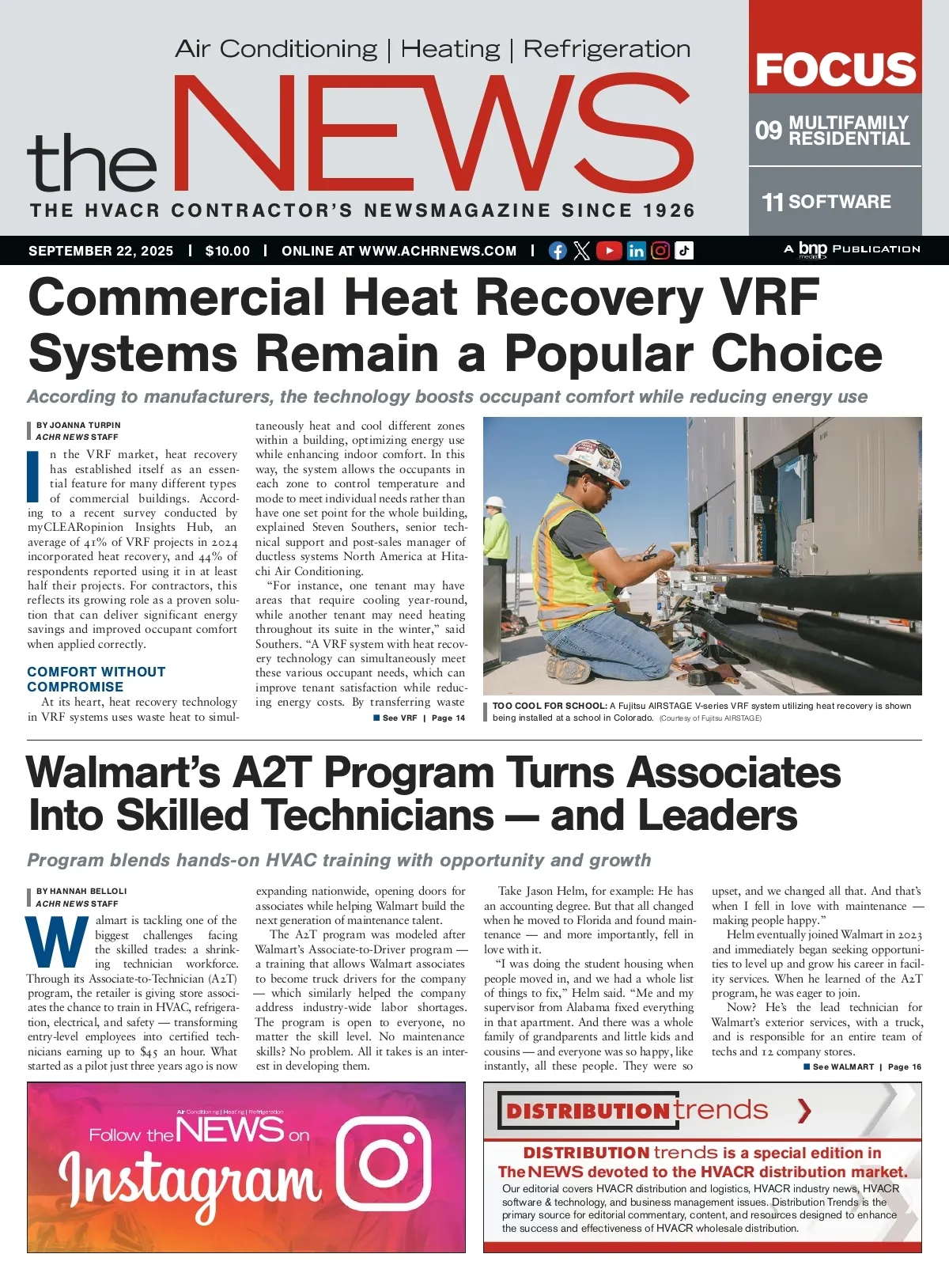 Air Conditioning | Heating | Refrigeration

the NEWS

THE HVACR CONTRACTOR'S NEWSMAGAZINE SINCE 1926

FOCUS

09 MULTIFAMILY RESIDENTIAL

11 SOFTWARE

SEPTEMBER 22, 2025 | $10.00 | ONLINE AT WWW.ACHRNEWS.COM |

A bnp media PUBLICATION

Commercial Heat Recovery VRF Systems Remain a Popular Choice

According to manufacturers, the technology boosts occupant comfort while reducing energy use

BY JOANNA TURPIN
ACHR NEWS STAFF

In the VRF market, heat recovery has established itself as an essential feature for many different types of commercial buildings. According to a recent survey conducted by myCLEARopinion Insights Hub, an average of 41% of VRF projects in 2024 incorporated heat recovery, and 44% of respondents reported using it in at least half their projects. For contractors, this reflects its growing role as a proven solution that can deliver significant energy savings and improved occupant comfort when applied correctly.

COMFORT WITHOUT COMPROMISE

At its heart, heat recovery technology in VRF systems uses waste heat to simultaneously heat and cool different zones within a building, optimizing energy use while enhancing indoor comfort. In this way, the system allows the occupants in each zone to control temperature and mode to meet individual needs rather than have one set point for the whole building, explained Steven Southers, senior technical support and post-sales manager of ductless systems North America at Hitachi Air Conditioning.

"For instance, one tenant may have areas that require cooling year-round, while another tenant may need heating throughout its suite in the winter," said Southers. "A VRF system with heat recovery technology can simultaneously meet these various occupant needs, which can improve tenant satisfaction while reducing energy costs. By transferring waste

See VRF | Page 14

TOO COOL FOR SCHOOL: A Fujitsu AIRSTAGE V-series VRF system utilizing heat recovery is shown being installed at a school in Colorado. (Courtesy of Fujitsu AIRSTAGE)

Walmart's A2T Program Turns Associates Into Skilled Technicians — and Leaders

Program blends hands-on HVAC training with opportunity and growth

BY HANNAH BELLOLI
ACHR NEWS STAFF

Walmart is tackling one of the biggest challenges facing the skilled trades: a shrinking technician workforce. Through its Associate-to-Technician (A2T) program, the retailer is giving store associates the chance to train in HVAC, refrigeration, electrical, and safety — transforming entry-level employees into certified technicians earning up to $45 an hour. What started as a pilot just three years ago is now expanding nationwide, opening doors for associates while helping Walmart build the next generation of maintenance talent.

The A2T program was modeled after Walmart's Associate-to-Driver program — a training that allows Walmart associates to become truck drivers for the company — which similarly helped the company address industry-wide labor shortages. The program is open to everyone, no matter the skill level. No maintenance skills? No problem. All it takes is an interest in developing them.

Take Jason Helm, for example: He has an accounting degree. But that all changed when he moved to Florida and found maintenance — and more importantly, fell in love with it.

"I was doing the student housing when people moved in, and we had a whole list of things to fix," Helm said. "Me and my supervisor from Alabama fixed everything in that apartment. And there was a whole family of grandparents and little kids and cousins — and everyone was so happy, like instantly, all these people. They were so upset, and we changed all that. And that's when I fell in love with maintenance — making people happy."

Helm eventually joined Walmart in 2023 and immediately began seeking opportunities to level up and grow his career in facility services. When he learned of the A2T program, he was eager to join.

Now? He's the lead technician for Walmart's exterior services, with a truck, and is responsible for an entire team of techs and 12 company stores.

See WALMART | Page 16

Air Conditioning | Heating | Refrigeration
Follow the NEWS on Instagram

DISTRIBUTION trends

DISTRIBUTION trends is a special edition in The NEWS devoted to the HVACR distribution market.
Our editorial covers HVACR distribution and logistics, HVACR industry news, HVACR software & technology, and business management issues. Distribution Trends is the primary source for editorial commentary, content, and resources designed to enhance the success and effectiveness of HVACR wholesale distribution.